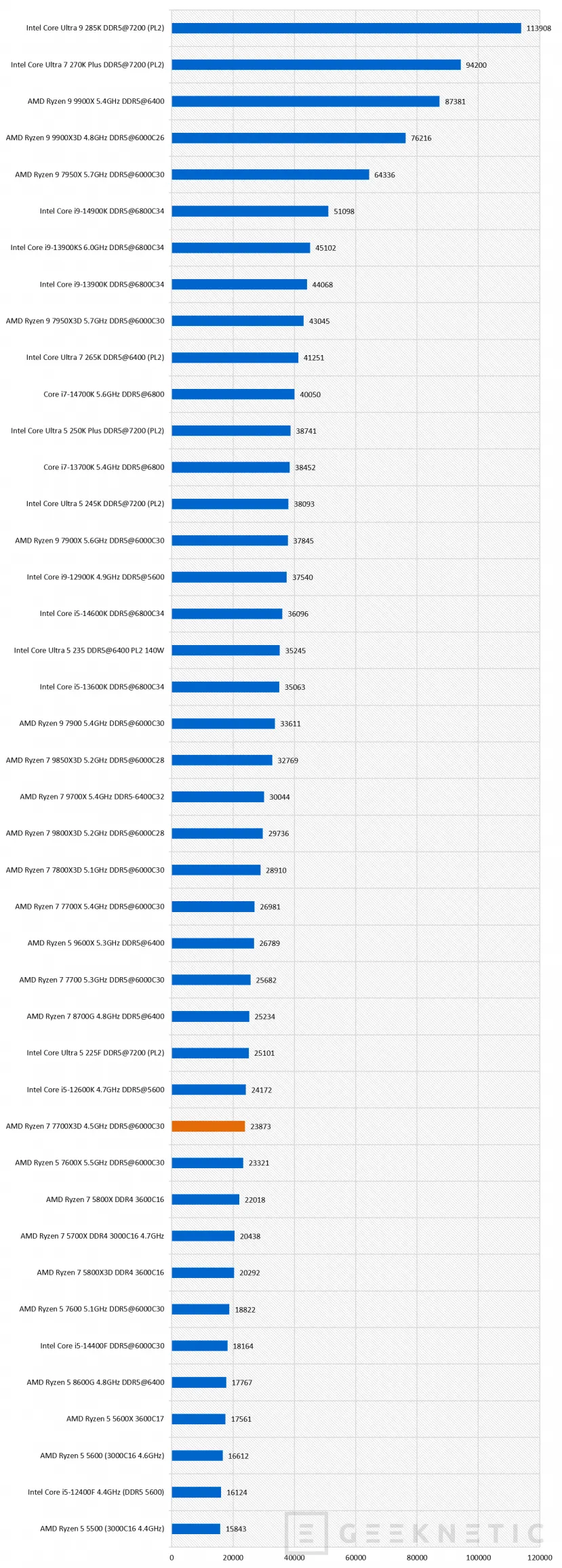 Intel Core Ultra 9 285K DDR5@7200 (PL2) 113908
Intel Core Ultra 7 270K Plus DDR5@7200 (PL2) 94200
AMD Ryzen 9 9900X 5.4GHz DDR5@6400 87381
AMD Ryzen 9 9900X3D 4.8GHz DDR5@6000C26 76216
AMD Ryzen 9 7950X 5.7GHz DDR5@6000C30 64336
Intel Core i9-14900K DDR5@6800C34 51098
Intel Core i9-13900KS 6.0GHz DDR5@6800C34 45102
Intel Core i9-13900K DDR5@6800C34 44068
AMD Ryzen 9 7950X3D 5.7GHz DDR5@6000C30 43045
Intel Core Ultra 7 265K DDR5@6400 (PL2) 41251
Core i7-14700K 5.6GHz DDR5@6800 40050
Intel Core Ultra 5 250K Plus DDR5@7200 (PL2) 38741
Core i7-13700K 5.4GHz DDR5@6800 38452
Intel Core Ultra 5 245K DDR5@7200 (PL2) 38093
AMD Ryzen 9 7900X 5.6GHz DDR5@6000C30 37845
Intel Core i9-12900K 4.9GHz DDR5@5600 37540
Intel Core i5-14600K DDR5@6800C34 36096
Intel Core Ultra 5 235 DDR5@6400 PL2 140W 35245
Intel Core i5-13600K DDR5@6800C34 35063
AMD Ryzen 9 7900 5.4GHz DDR5@6000C30 33611
AMD Ryzen 7 9850X3D 5.2GHz DDR5@6000C28 32769
AMD Ryzen 7 9700X 5.4GHz DDR5-6400C32 30044
AMD Ryzen 7 9800X3D 5.2GHz DDR5@6000C28 29736
AMD Ryzen 7 7800X3D 5.1GHz DDR5@6000C30 28910
AMD Ryzen 7 7700X 5.4GHz DDR5@6000C30 26981
AMD Ryzen 5 9600X 5.3GHz DDR5@6400 26789
AMD Ryzen 7 7700 5.3GHz DDR5@6000C30 25682
AMD Ryzen 7 8700G 4.8GHz DDR5@6400 25234
Intel Core Ultra 5 225F DDR5@7200 (PL2) 25101
Intel Core i5-12600K 4.7GHz DDR5@5600 24172
AMD Ryzen 7 7700X3D 4.5GHz DDR5@6000C30 23873
AMD Ryzen 5 7600X 5.5GHz DDR5@6000C30 23321
AMD Ryzen 7 5800X DDR4 3600C16 22018
AMD Ryzen 7 5700X DDR4 3000C16 4.7GHz 20438
AMD Ryzen 7 5800X3D DDR4 3600C16 20292
AMD Ryzen 5 7600 5.1GHz DDR5@6000C30 18822
Intel Core i5-14400F DDR5@6000C30 18164
AMD Ryzen 5 8600G 4.8GHz DDR5@6400 17767
AMD Ryzen 5 5600X 3600C17 17561
AMD Ryzen 5 5600 (3000C16 4.6GHz) 16612
Intel Core i5-12400F 4.4GHz (DDR5 5600) 16124
AMD Ryzen 5 5500 (3000C16 4.4GHz) 15843

0 20000 40000 60000 80000 100000 120000

GEEKNETIC